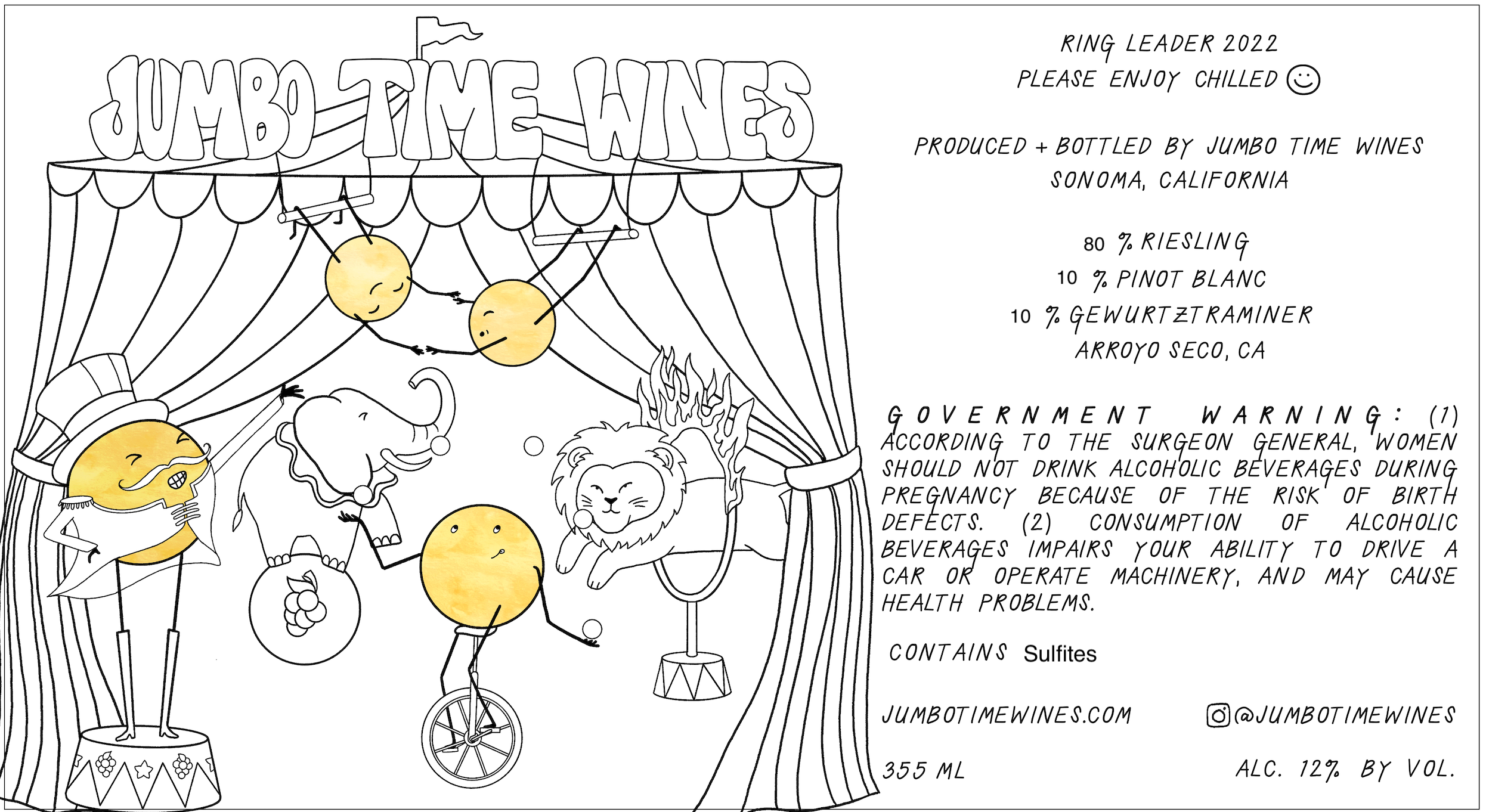 JUMBO TIME WINES

RING LEADER 2022
PLEASE ENJOY CHILLED

PRODUCED + BOTTLED BY JUMBO TIME WINES
SONOMA, CALIFORNIA

80 % RIESLING
10 % PINOT BLANC
10 % GEWURTZTRAMINER
ARROYO SECO, CA

GOVERNMENT WARNING: (1) ACCORDING TO THE SURGEON GENERAL, WOMEN SHOULD NOT DRINK ALCOHOLIC BEVERAGES DURING PREGNANCY BECAUSE OF THE RISK OF BIRTH DEFECTS. (2) CONSUMPTION OF ALCOHOLIC BEVERAGES IMPAIRS YOUR ABILITY TO DRIVE A CAR OR OPERATE MACHINERY, AND MAY CAUSE HEALTH PROBLEMS.

CONTAINS Sulfites

JUMBOTIMEWINES.COM
@JUMBOTIMEWINES

355 ML
ALC. 12% BY VOL.